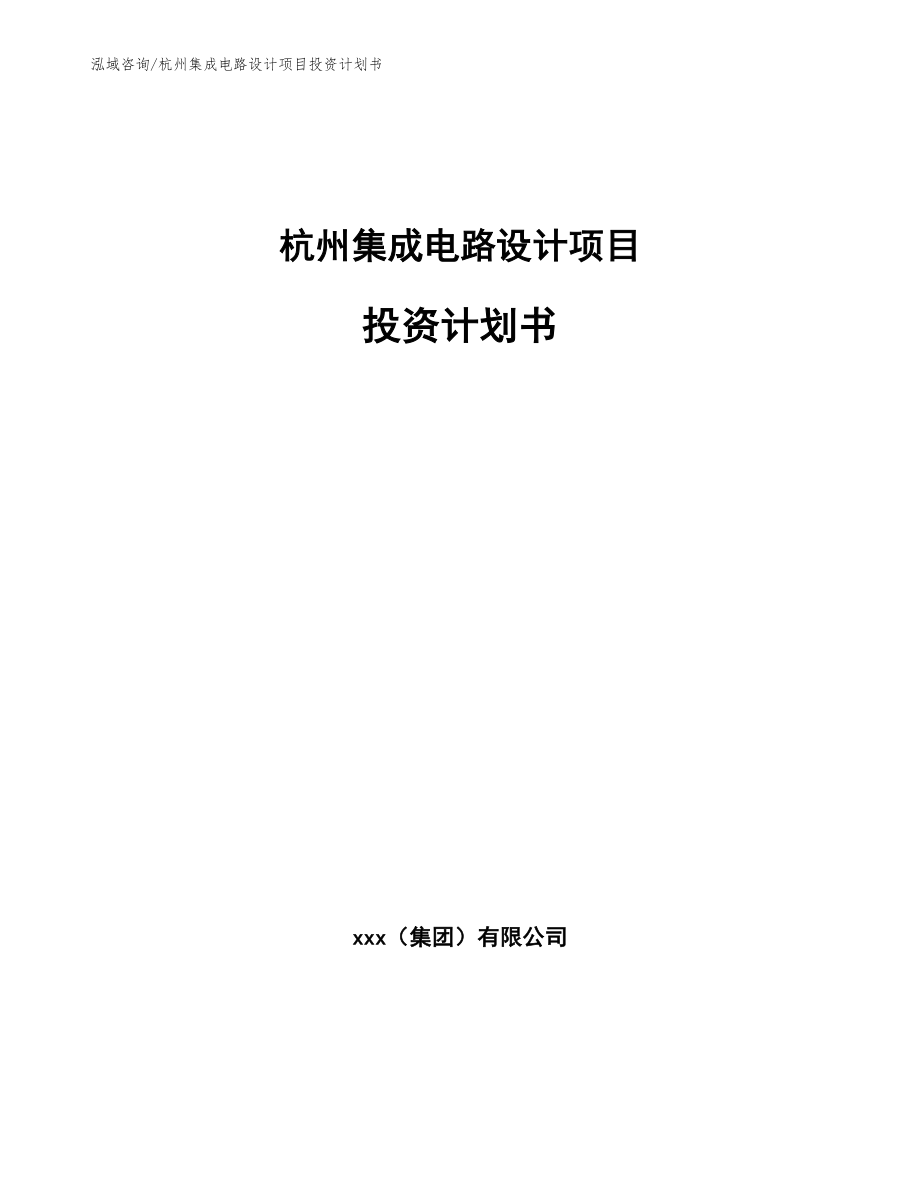 泓域咨询/杭州集成电路设计项目投资计划书

杭州集成电路设计项目

投资计划书

xxx（集团）有限公司